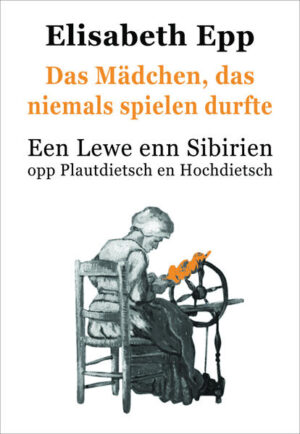 Elisabeth Epp

Das Mädchen, das niemals spielen durfte

Een Lewe enn Sibirien
opp Plautdietsch en Hochdietsch